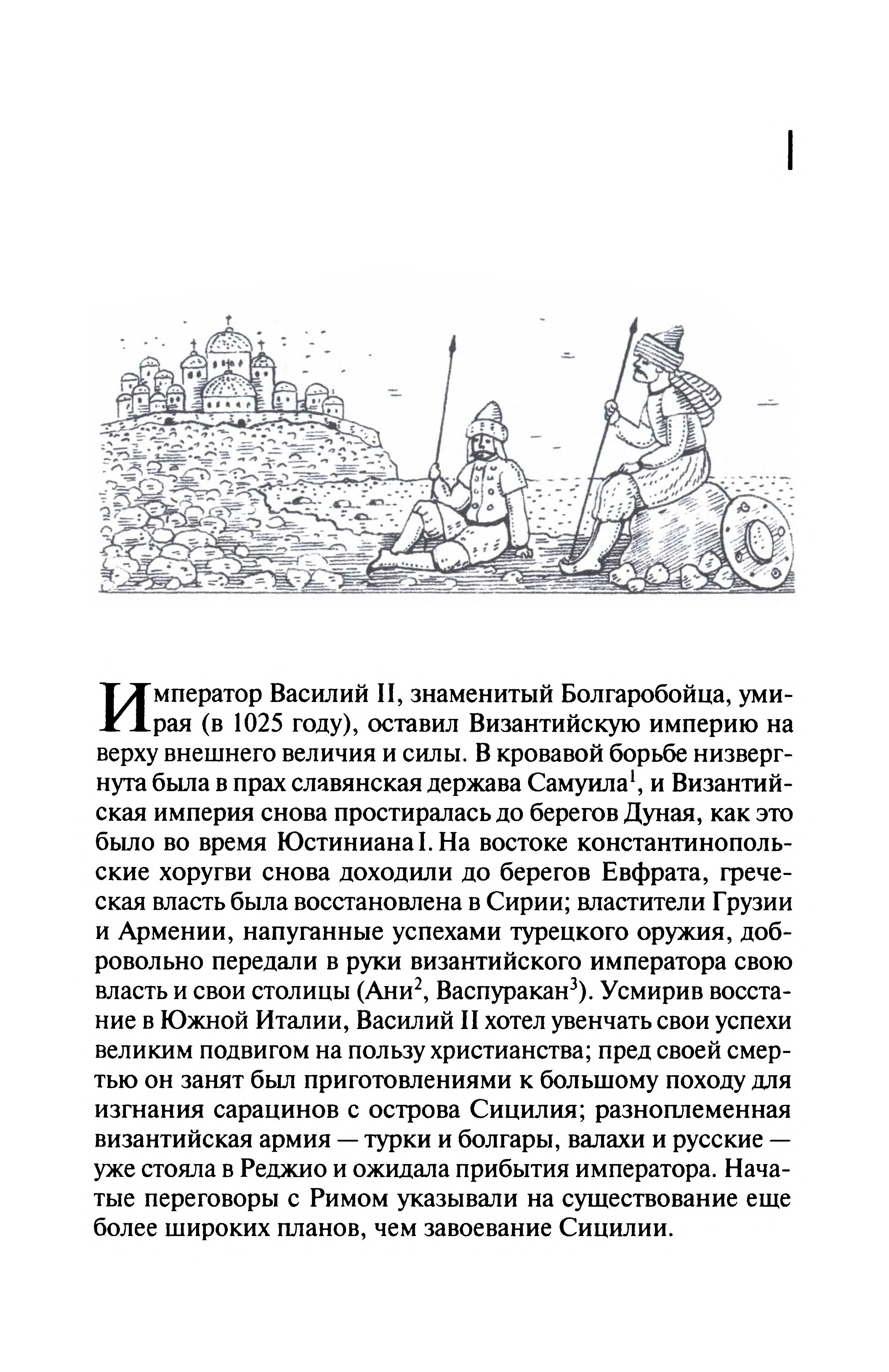 I

Император Василий II, знаменитый Болгаробойца, умирая (в 1025 году), оставил Византийскую империю на верху внешнего величия и силы. В кровавой борьбе низвергнута была в прах славянская держава Самуила$^1$, и Византийская империя снова простиралась до берегов Дуная, как это было во время Юстиниана I. На востоке константинопольские хоругви снова доходили до берегов Евфрата, греческая власть была восстановлена в Сирии; властители Грузии и Армении, напуганные успехами турецкого оружия, добровольно передали в руки византийского императора свою власть и свои столицы (Ани$^2$, Васпуракан$^3$). Усмирив восстание в Южной Италии, Василий II хотел увенчать свои успехи великим подвигом на пользу христианства; пред своей смертью он занят был приготовлениями к большому походу для изгнания сарацинов с острова Сицилия; разноплеменная византийская армия — турки и болгары, валахи и русские — уже стояла в Реджио и ожидала прибытия императора. Начатые переговоры с Римом указывали на существование еще более широких планов, чем завоевание Сицилии.